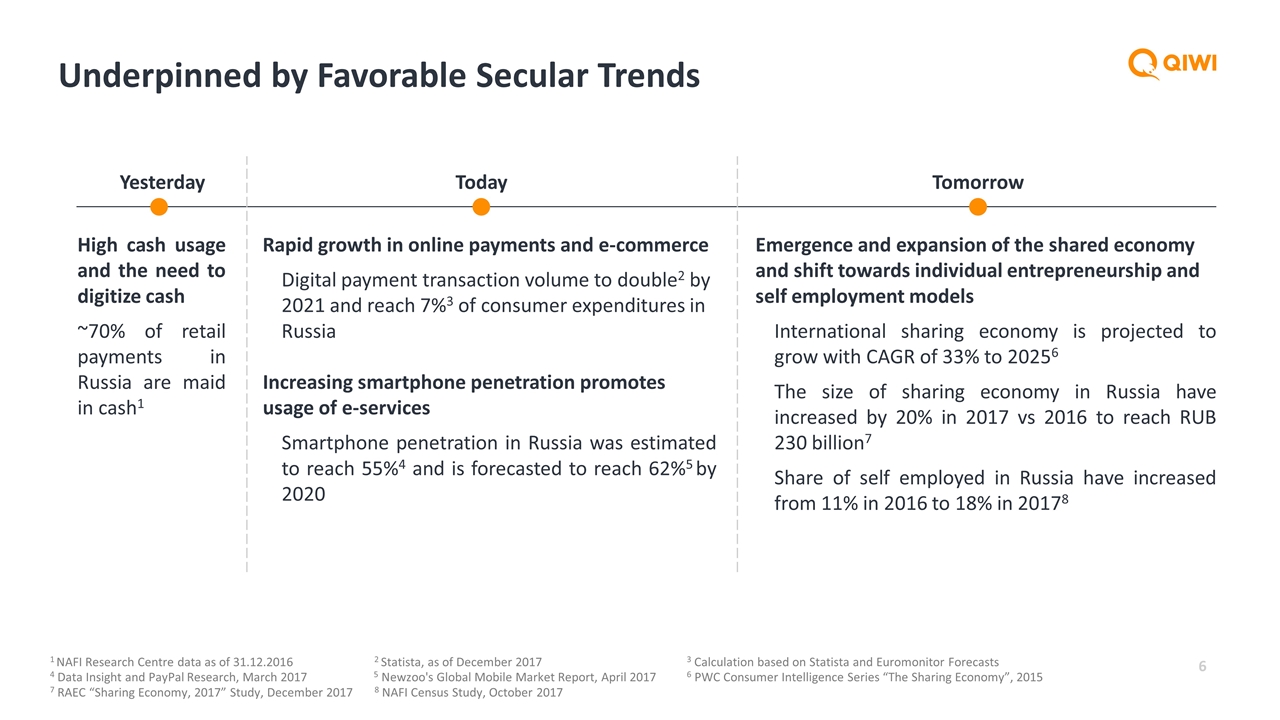 Underpinned by Favorable Secular Trends

QIWI

Yesterday

High cash usage and the need to digitize cash

~70% of retail payments in Russia are maid in cash$^1$

Today

Rapid growth in online payments and e-commerce

Digital payment transaction volume to double$^2$ by 2021 and reach 7%$^3$ of consumer expenditures in Russia

Increasing smartphone penetration promotes usage of e-services

Smartphone penetration in Russia was estimated to reach 55%$^4$ and is forecasted to reach 62%$^5$ by 2020

Tomorrow

Emergence and expansion of the shared economy and shift towards individual entrepreneurship and self employment models

International sharing economy is projected to grow with CAGR of 33% to 2025$^6$

The size of sharing economy in Russia have increased by 20% in 2017 vs 2016 to reach RUB 230 billion$^7$

Share of self employed in Russia have increased from 11% in 2016 to 18% in 2017$^8$

$^1$ NAFI Research Centre data as of 31.12.2016
$^4$ Data Insight and PayPal Research, March 2017
$^7$ RAEC "Sharing Economy, 2017" Study, December 2017

$^2$ Statista, as of December 2017
$^5$ Newzoo's Global Mobile Market Report, April 2017
$^8$ NAFI Census Study, October 2017

$^3$ Calculation based on Statista and Euromonitor Forecasts
$^6$ PWC Consumer Intelligence Series "The Sharing Economy", 2015

6